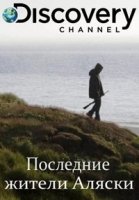 Discovery
CHANNEL

Последние жители Аляски